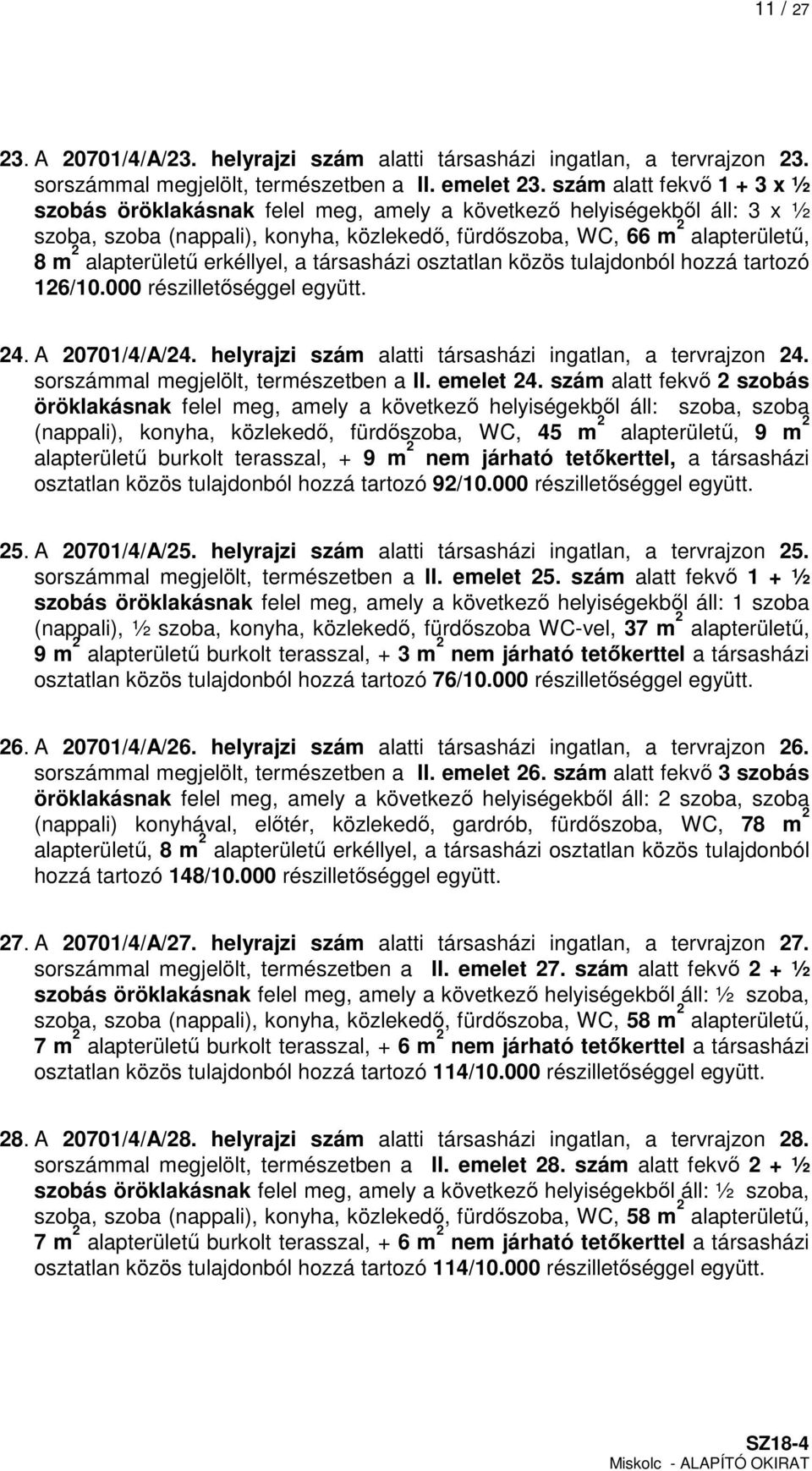 11 / 27

23. A 20701/4/A/23. helyrajzi szám alatti társasházi ingatlan, a tervrajzon 23. sorszámmal megjelölt, természetben a II. emelet 23. szám alatt fekvő 1 + 3 x ½ szobás öröklakásnak felel meg, amely a következő helyiségekből áll: 3 x ½ szoba, szoba (nappali), konyha, közlekedő, fürdőszoba, WC, 66 m$^2$ alapterületű, 8 m$^2$ alapterületű erkéllyel, a társasházi osztatlan közös tulajdonból hozzá tartozó 126/10.000 részilletőséggel együtt.

24. A 20701/4/A/24. helyrajzi szám alatti társasházi ingatlan, a tervrajzon 24. sorszámmal megjelölt, természetben a II. emelet 24. szám alatt fekvő 2 szobás öröklakásnak felel meg, amely a következő helyiségekből áll: szoba, szoba (nappali), konyha, közlekedő, fürdőszoba, WC, 45 m$^2$ alapterületű, 9 m$^2$ alapterületű burkolt terasszal, + 9 m$^2$ nem járható tetőkerttel, a társasházi osztatlan közös tulajdonból hozzá tartozó 92/10.000 részilletőséggel együtt.

25. A 20701/4/A/25. helyrajzi szám alatti társasházi ingatlan, a tervrajzon 25. sorszámmal megjelölt, természetben a II. emelet 25. szám alatt fekvő 1 + ½ szobás öröklakásnak felel meg, amely a következő helyiségekből áll: 1 szoba (nappali), ½ szoba, konyha, közlekedő, fürdőszoba WC-vel, 37 m$^2$ alapterületű, 9 m$^2$ alapterületű burkolt terasszal, + 3 m$^2$ nem járható tetőkerttel a társasházi osztatlan közös tulajdonból hozzá tartozó 76/10.000 részilletőséggel együtt.

26. A 20701/4/A/26. helyrajzi szám alatti társasházi ingatlan, a tervrajzon 26. sorszámmal megjelölt, természetben a II. emelet 26. szám alatt fekvő 3 szobás öröklakásnak felel meg, amely a következő helyiségekből áll: 2 szoba, szoba (nappali) konyhával, előtér, közlekedő, gardrób, fürdőszoba, WC, 78 m$^2$ alapterületű, 8 m$^2$ alapterületű erkéllyel, a társasházi osztatlan közös tulajdonból hozzá tartozó 148/10.000 részilletőséggel együtt.

27. A 20701/4/A/27. helyrajzi szám alatti társasházi ingatlan, a tervrajzon 27. sorszámmal megjelölt, természetben a II. emelet 27. szám alatt fekvő 2 + ½ szobás öröklakásnak felel meg, amely a következő helyiségekből áll: ½ szoba, szoba, szoba (nappali), konyha, közlekedő, fürdőszoba, WC, 58 m$^2$ alapterületű, 7 m$^2$ alapterületű burkolt terasszal, + 6 m$^2$ nem járható tetőkerttel a társasházi osztatlan közös tulajdonból hozzá tartozó 114/10.000 részilletőséggel együtt.

28. A 20701/4/A/28. helyrajzi szám alatti társasházi ingatlan, a tervrajzon 28. sorszámmal megjelölt, természetben a II. emelet 28. szám alatt fekvő 2 + ½ szobás öröklakásnak felel meg, amely a következő helyiségekből áll: ½ szoba, szoba, szoba (nappali), konyha, közlekedő, fürdőszoba, WC, 58 m$^2$ alapterületű, 7 m$^2$ alapterületű burkolt terasszal, + 6 m$^2$ nem járható tetőkerttel a társasházi osztatlan közös tulajdonból hozzá tartozó 114/10.000 részilletőséggel együtt.

SZ18-4
Miskolc - ALAPÍTÓ OKIRAT